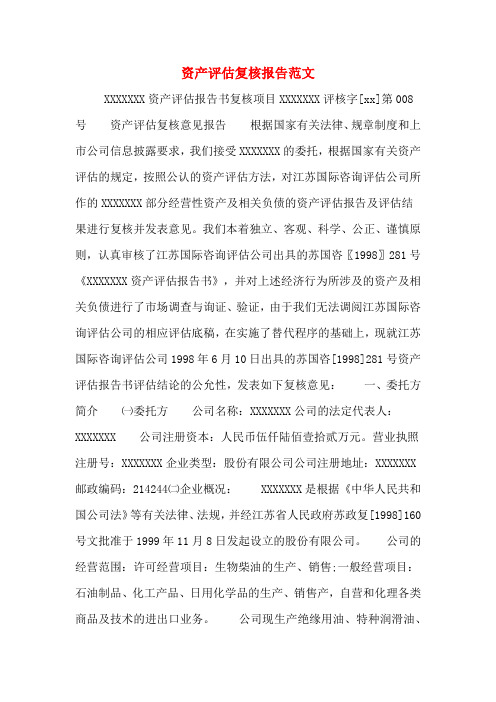 资产评估复核报告范文

XXXXXXX 资产评估报告书复核项目 XXXXXXX 评核字[xx]第 008 号　　资产评估复核意见报告　　根据国家有关法律、规章制度和上市公司信息披露要求，我们接受 XXXXXXX 的委托，根据国家有关资产评估的规定，按照公认的资产评估方法，对江苏国际咨询评估公司所作的 XXXXXXX 部分经营性资产及相关负债的资产评估报告及评估结果进行复核并发表意见。我们本着独立、客观、科学、公正、谨慎原则，认真审核了江苏国际咨询评估公司出具的苏国咨〖1998〗281 号《XXXXXXX 资产评估报告书》，并对上述经济行为所涉及的资产及相关负债进行了市场调查与询证、验证，由于我们无法调阅江苏国际咨询评估公司的相应评估底稿，在实施了替代程序的基础上，现就江苏国际咨询评估公司 1998 年 6 月 10 日出具的苏国咨[1998]281 号资产评估报告书评估结论的公允性，发表如下复核意见：　　一、委托方简介　　㈠委托方　　公司名称：XXXXXXX 公司的法定代表人：XXXXXXX　　公司注册资本：人民币伍仟陆佰壹拾贰万元。营业执照注册号：XXXXXXX 企业类型：股份有限公司公司注册地址：XXXXXXX 邮政编码：214244㈡企业概况：　　XXXXXXX 是根据《中华人民共和国公司法》等有关法律、法规，并经江苏省人民政府苏政复[1998]160 号文批准于 1999 年 11 月 8 日发起设立的股份有限公司。　　公司的经营范围：许可经营项目：生物柴油的生产、销售;一般经营项目：石油制品、化工产品、日用化学品的生产、销售产，自营和化理各类商品及技术的进出口业务。　　公司现生产绝缘用油、特种润滑油、